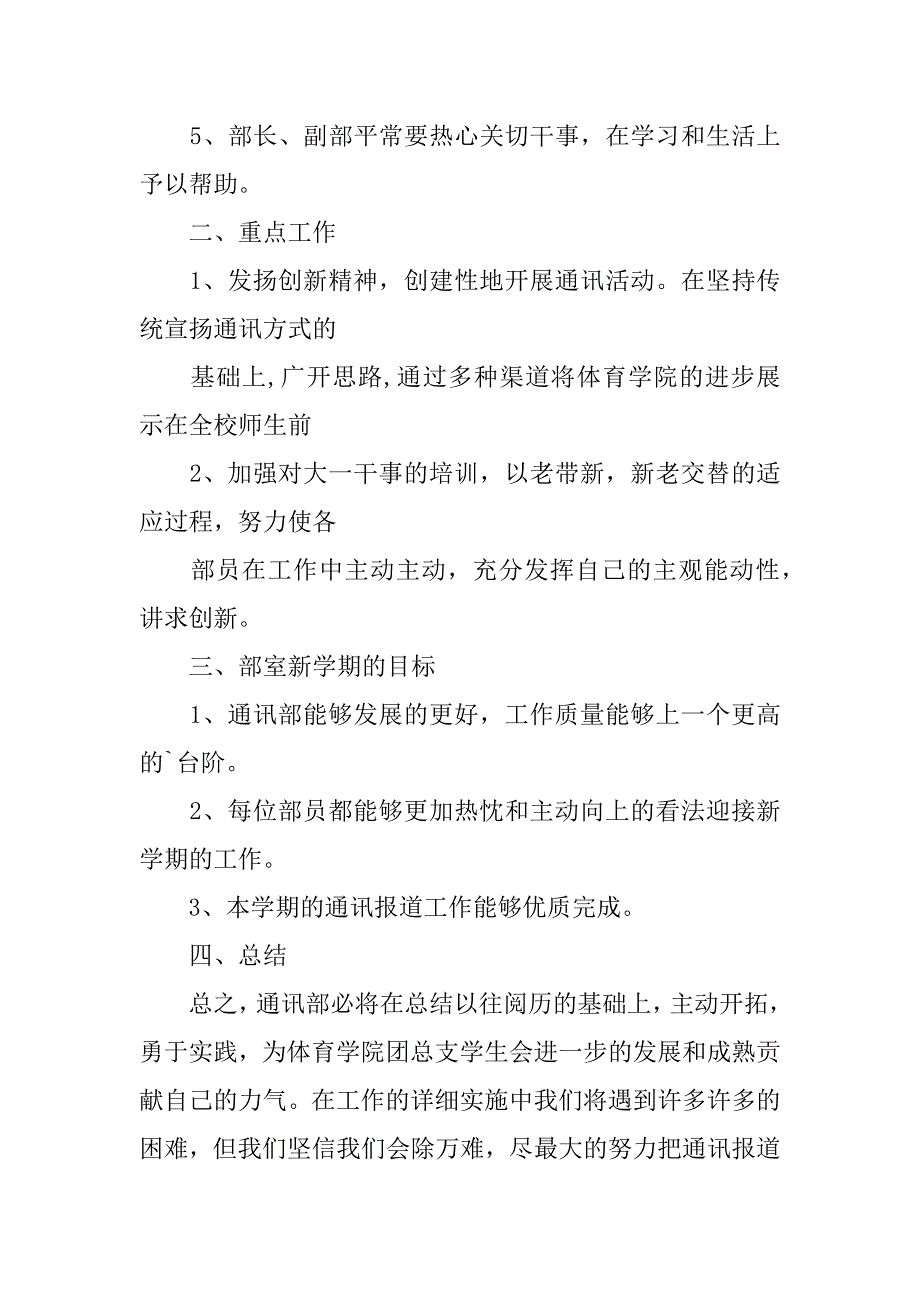 5、部长、副部平常要热心关切干事，在学习和生活上予以帮助。

二、重点工作

1、发扬创新精神，创建性地开展通讯活动。在坚持传统宣扬通讯方式的

基础上,广开思路,通过多种渠道将体育学院的进步展示在全校师生前

2、加强对大一干事的培训，以老带新，新老交替的适应过程，努力使各

部员在工作中主动主动，充分发挥自己的主观能动性，讲求创新。

三、部室新学期的目标

1、通讯部能够发展的更好，工作质量能够上一个更高的`台阶。

2、每位部员都能够更加热忱和主动向上的看法迎接新学期的工作。

3、本学期的通讯报道工作能够优质完成。

四、总结

总之，通讯部必将在总结以往阅历的基础上，主动开拓，勇于实践，为体育学院团总支学生会进一步的发展和成熟贡献自己的力气。在工作的详细实施中我们将遇到许多许多的困难，但我们坚信我们会除万难，尽最大的努力把通讯报道